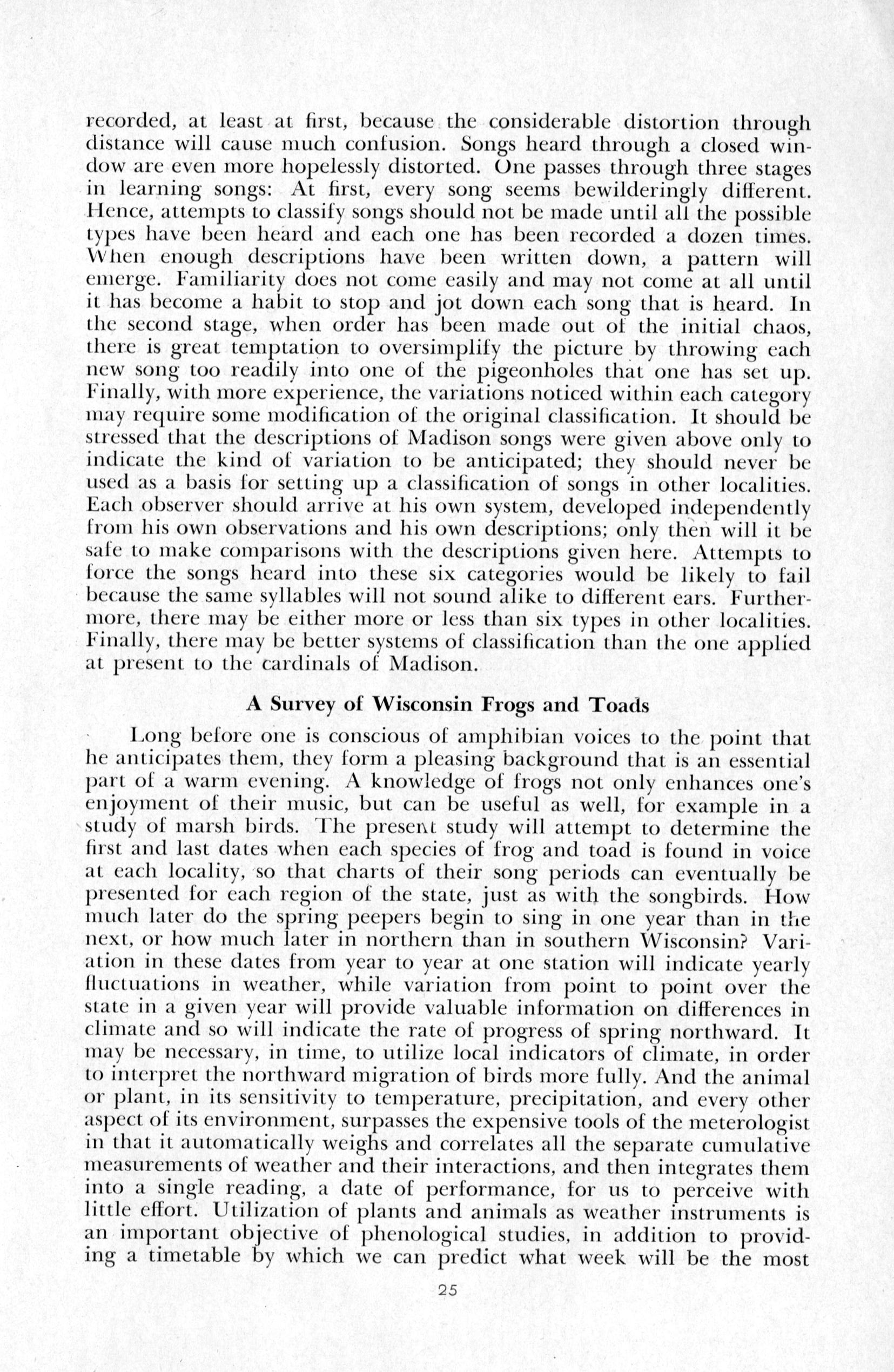 recorded, at least at first, because the considerable distortion through distance will cause much confusion. Songs heard through a closed window are even more hopelessly distorted. One passes through three stages in learning songs: At first, every song seems bewilderingly different. Hence, attempts to classify songs should not be made until all the possible types have been heard and each one has been recorded a dozen times. When enough descriptions have been written down, a pattern will emerge. Familiarity does not come easily and may not come at all until it has become a habit to stop and jot down each song that is heard. In the second stage, when order has been made out of the initial chaos, there is great temptation to oversimplify the picture by throwing each new song too readily into one of the pigeonholes that one has set up. Finally, with more experience, the variations noticed within each category may require some modification of the original classification. It should be stressed that the descriptions of Madison songs were given above only to indicate the kind of variation to be anticipated; they should never be used as a basis for setting up a classification of songs in other localities. Each observer should arrive at his own system, developed independently from his own observations and his own descriptions; only then will it be safe to make comparisons with the descriptions given here. Attempts to force the songs heard into these six categories would be likely to fail because the same syllables will not sound alike to different ears. Furthermore, there may be either more or less than six types in other localities. Finally, there may be better systems of classification than the one applied at present to the cardinals of Madison.

A Survey of Wisconsin Frogs and Toads

Long before one is conscious of amphibian voices to the point that he anticipates them, they form a pleasing background that is an essential part of a warm evening. A knowledge of frogs not only enhances one's enjoyment of their music, but can be useful as well, for example in a study of marsh birds. The present study will attempt to determine the first and last dates when each species of frog and toad is found in voice at each locality, so that charts of their song periods can eventually be presented for each region of the state, just as with the songbirds. How much later do the spring peepers begin to sing in one year than in the next, or how much later in northern than in southern Wisconsin? Variation in these dates from year to year at one station will indicate yearly fluctuations in weather, while variation from point to point over the state in a given year will provide valuable information on differences in climate and so will indicate the rate of progress of spring northward. It may be necessary, in time, to utilize local indicators of climate, in order to interpret the northward migration of birds more fully. And the animal or plant, in its sensitivity to temperature, precipitation, and every other aspect of its environment, surpasses the expensive tools of the meterologist in that it automatically weighs and correlates all the separate cumulative measurements of weather and their interactions, and then integrates them into a single reading, a date of performance, for us to perceive with little effort. Utilization of plants and animals as weather instruments is an important objective of phenological studies, in addition to providing a timetable by which we can predict what week will be the most

25